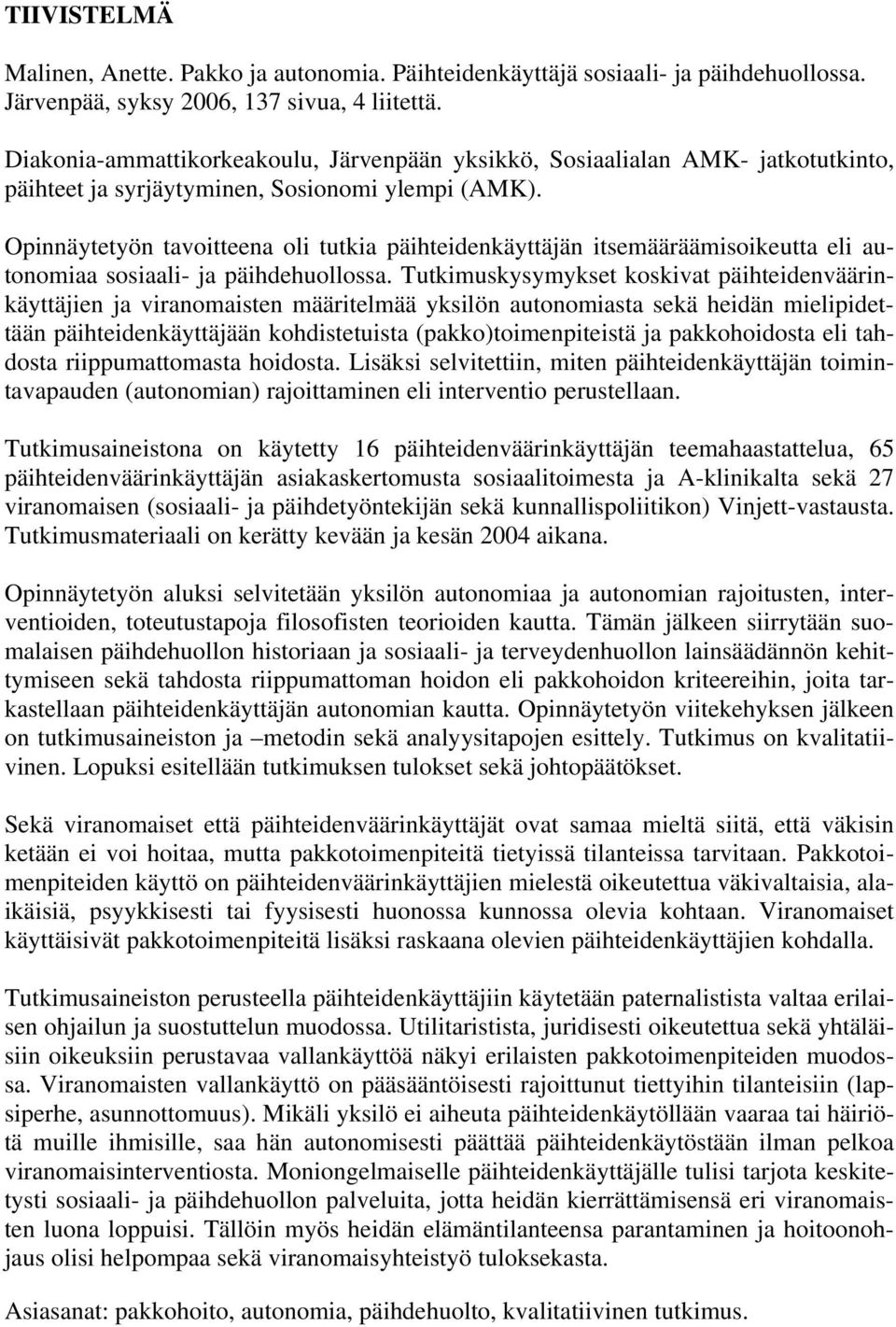 TIIVISTELMÄ

Malinen, Anette. Pakko ja autonomia. Päihteidenkäyttäjä sosiaali- ja päihdehuollossa. Järvenpää, syksy 2006, 137 sivua, 4 liitettä.

Diakonia-ammattikorkeakoulu, Järvenpään yksikkö, Sosiaalialan AMK- jatkotutkinto, päihteet ja syrjäytyminen, Sosionomi ylempi (AMK).

Opinnäytetyön tavoitteena oli tutkia päihteidenkäyttäjän itsemääräämisoikeutta eli autonomiaa sosiaali- ja päihdehuollossa. Tutkimuskysymykset koskivat päihteidenväärinkäyttäjien ja viranomaisten määritelmää yksilön autonomiasta sekä heidän mielipidettään päihteidenkäyttäjään kohdistetuista (pakko)toimenpiteistä ja pakkohoidosta eli tahdosta riippumattomasta hoidosta. Lisäksi selvitettiin, miten päihteidenkäyttäjän toimintavapauden (autonomian) rajoittaminen eli interventio perustellaan.

Tutkimusaineistona on käytetty 16 päihteidenväärinkäyttäjän teemahaastattelua, 65 päihteidenväärinkäyttäjän asiakaskertomusta sosiaalitoimesta ja A-klinikalta sekä 27 viranomaisen (sosiaali- ja päihdetyöntekijän sekä kunnallispoliitikon) Vinjett-vastausta. Tutkimusmateriaali on kerätty kevään ja kesän 2004 aikana.

Opinnäytetyön aluksi selvitetään yksilön autonomiaa ja autonomian rajoitusten, interventioiden, toteutustapoja filosofisten teorioiden kautta. Tämän jälkeen siirrytään suomalaisen päihdehuollon historiaan ja sosiaali- ja terveydenhuollon lainsäädännön kehittymiseen sekä tahdosta riippumattoman hoidon eli pakkohoidon kriteereihin, joita tarkastellaan päihteidenkäyttäjän autonomian kautta. Opinnäytetyön viitekehyksen jälkeen on tutkimusaineiston ja –metodin sekä analyysitapojen esittely. Tutkimus on kvalitatiivinen. Lopuksi esitellään tutkimuksen tulokset sekä johtopäätökset.

Sekä viranomaiset että päihteidenväärinkäyttäjät ovat samaa mieltä siitä, että väkisin ketään ei voi hoitaa, mutta pakkotoimenpiteitä tietyissä tilanteissa tarvitaan. Pakkotoimenpiteiden käyttö on päihteidenväärinkäyttäjien mielestä oikeutettua väkivaltaisia, alaikäisiä, psyykkisesti tai fyysisesti huonossa kunnossa olevia kohtaan. Viranomaiset käyttäisivät pakkotoimenpiteitä lisäksi raskaana olevien päihteidenkäyttäjien kohdalla.

Tutkimusaineiston perusteella päihteidenkäyttäjiin käytetään paternalistista valtaa erilaisen ohjailun ja suostuttelun muodossa. Utilitaristista, juridisesti oikeutettua sekä yhtäläisiin oikeuksiin perustavaa vallankäyttöä näkyi erilaisten pakkotoimenpiteiden muodossa. Viranomaisten vallankäyttö on pääsääntöisesti rajoittunut tiettyihin tilanteisiin (lapsiperhe, asunnottomuus). Mikäli yksilö ei aiheuta päihteidenkäytöllään vaaraa tai häiriötä muille ihmisille, saa hän autonomisesti päättää päihteidenkäytöstään ilman pelkoa viranomaisinterventiosta. Moniongelmaiselle päihteidenkäyttäjälle tulisi tarjota keskitetysti sosiaali- ja päihdehuollon palveluita, jotta heidän kierrättämisensä eri viranomaisten luona loppuisi. Tällöin myös heidän elämäntilanteensa parantaminen ja hoitoonohjaus olisi helpompaa sekä viranomaisyhteistyö tuloksekasta.

Asiasanat: pakkohoito, autonomia, päihdehuolto, kvalitatiivinen tutkimus.